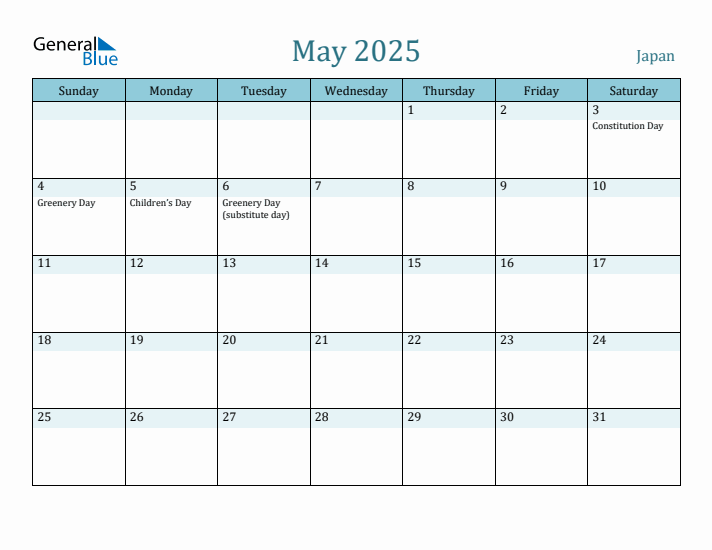 General Blue

May 2025

Japan

| Sunday | Monday | Tuesday | Wednesday | Thursday | Friday | Saturday |
|---|---|---|---|---|---|---|
| | | | | 1 | 2 | 3 Constitution Day |
| 4 Greenery Day | 5 Children's Day | 6 Greenery Day (substitute day) | 7 | 8 | 9 | 10 |
| 11 | 12 | 13 | 14 | 15 | 16 | 17 |
| 18 | 19 | 20 | 21 | 22 | 23 | 24 |
| 25 | 26 | 27 | 28 | 29 | 30 | 31 |